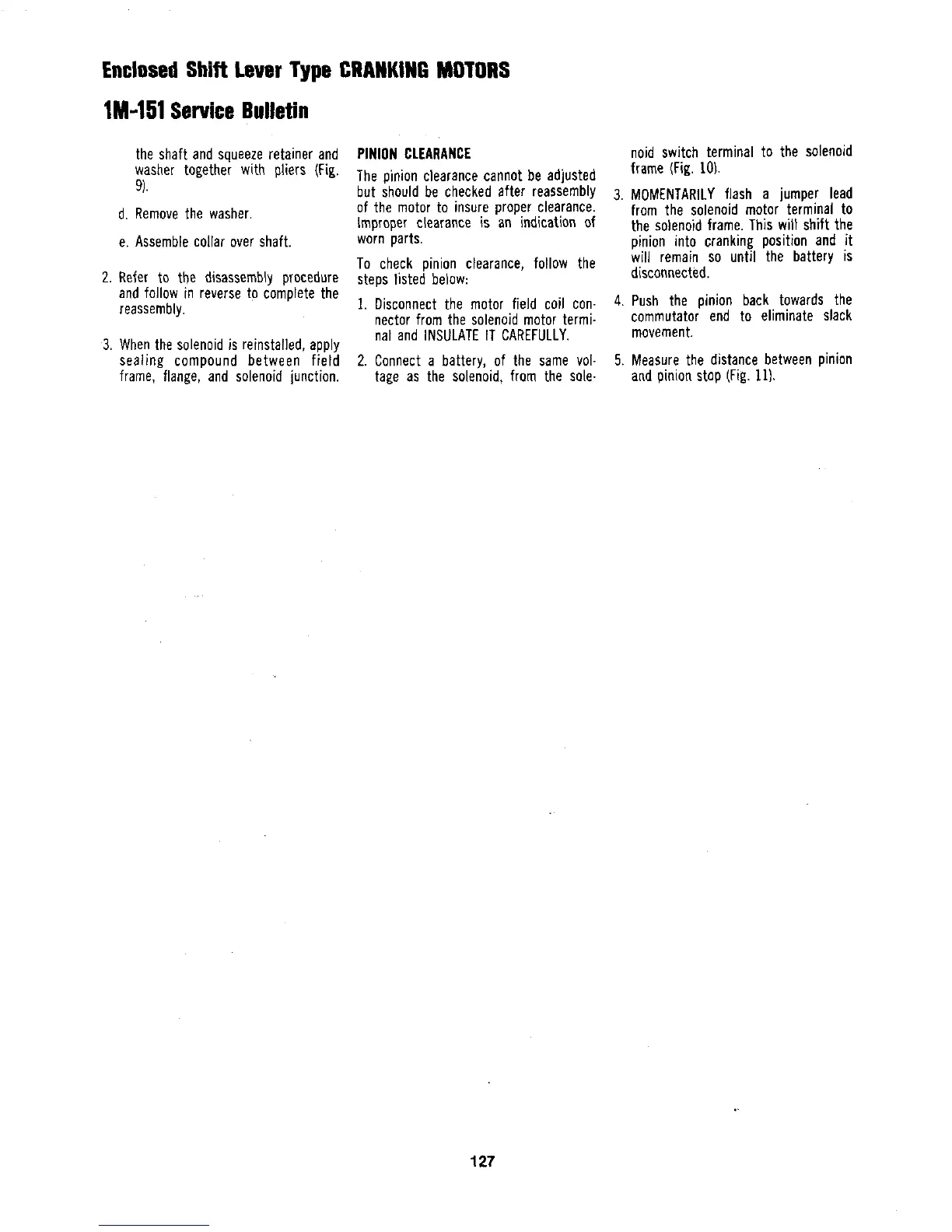 Enclosed Shift Lever Type CRANKING MOTORS

1M-151 Service Bulletin

the shaft and squeeze retainer and washer together with pliers (Fig. 9).

d. Remove the washer.

e. Assemble collar over shaft.

2. Refer to the disassembly procedure and follow in reverse to complete the reassembly.

3. When the solenoid is reinstalled, apply sealing compound between field frame, flange, and solenoid junction.

PINION CLEARANCE

The pinion clearance cannot be adjusted but should be checked after reassembly of the motor to insure proper clearance. Improper clearance is an indication of worn parts.

To check pinion clearance, follow the steps listed below:

1. Disconnect the motor field coil connector from the solenoid motor terminal and INSULATE IT CAREFULLY.

2. Connect a battery, of the same voltage as the solenoid, from the solenoid switch terminal to the solenoid frame (Fig. 10).

3. MOMENTARILY flash a jumper lead from the solenoid motor terminal to the solenoid frame. This will shift the pinion into cranking position and it will remain so until the battery is disconnected.

4. Push the pinion back towards the commutator end to eliminate slack movement.

5. Measure the distance between pinion and pinion stop (Fig. 11).

127